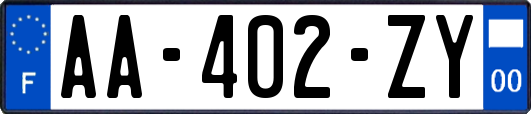 F

AA-402-ZY

00